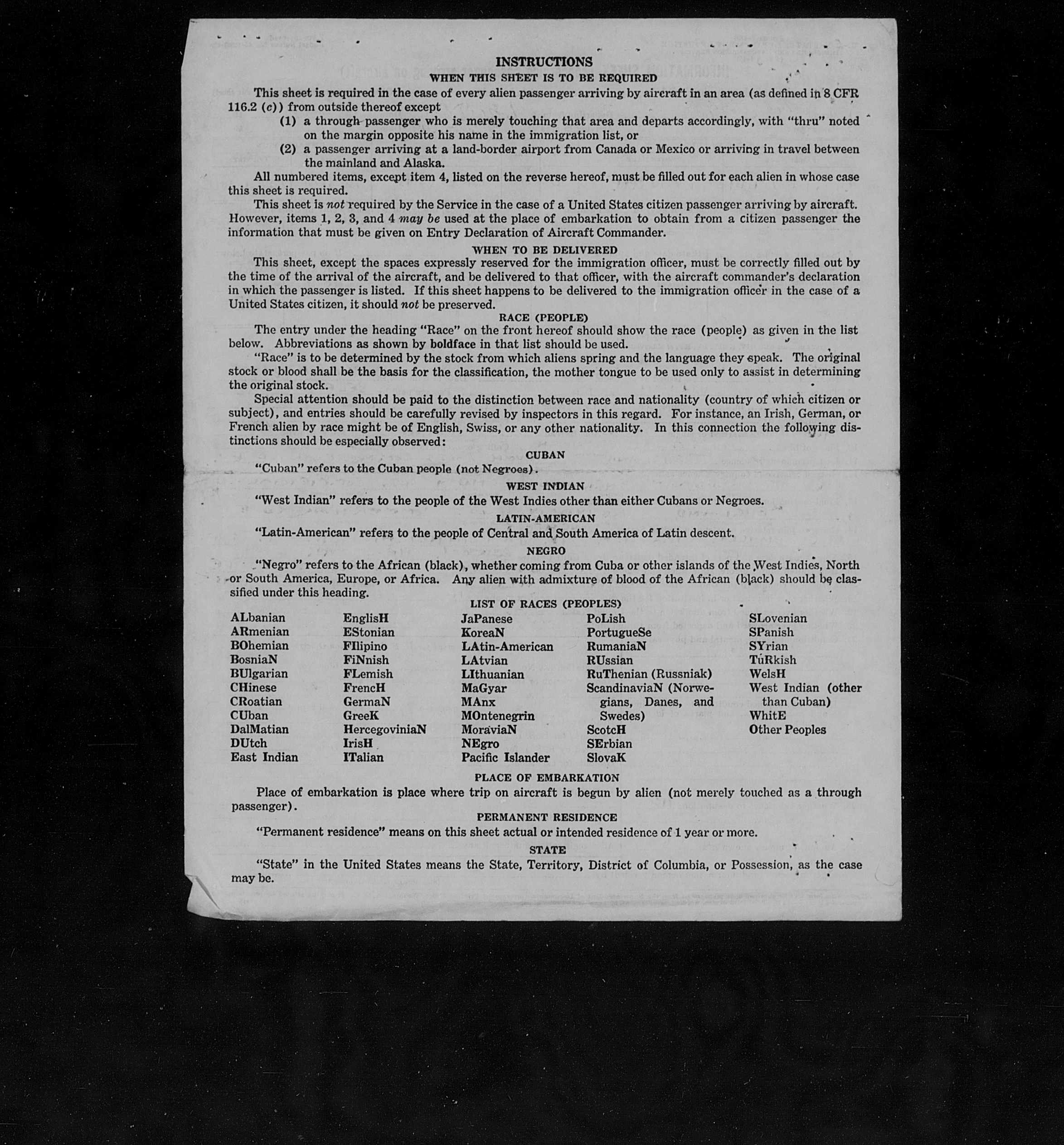 INSTRUCTIONS

WHEN THIS SHEET IS TO BE REQUIRED

This sheet is required in the case of every alien passenger arriving by aircraft in an area (as defined in 8 CFR 116.2 (c)) from outside thereof except

(1) a through passenger who is merely touching that area and departs accordingly, with "thru" noted on the margin opposite his name in the immigration list, or

(2) a passenger arriving at a land-border airport from Canada or Mexico or arriving in travel between the mainland and Alaska.

All numbered items, except item 4, listed on the reverse hereof, must be filled out for each alien in whose case this sheet is required.

This sheet is not required by the Service in the case of a United States citizen passenger arriving by aircraft. However, items 1, 2, 3, and 4 may be used at the place of embarkation to obtain from a citizen passenger the information that must be given on Entry Declaration of Aircraft Commander.

WHEN TO BE DELIVERED

This sheet, except the spaces expressly reserved for the immigration officer, must be correctly filled out by the time of the arrival of the aircraft, and be delivered to that officer, with the aircraft commander's declaration in which the passenger is listed. If this sheet happens to be delivered to the immigration officer in the case of a United States citizen, it should not be preserved.

RACE (PEOPLE)

The entry under the heading "Race" on the front hereof should show the race (people) as given in the list below. Abbreviations as shown by boldface in that list should be used.

"Race" is to be determined by the stock from which aliens spring and the language they speak. The original stock or blood shall be the basis for the classification, the mother tongue to be used only to assist in determining the original stock.

Special attention should be paid to the distinction between race and nationality (country of which citizen or subject), and entries should be carefully revised by inspectors in this regard. For instance, an Irish, German, or French alien by race might be of English, Swiss, or any other nationality. In this connection the following distinctions should be especially observed:

CUBAN

"Cuban" refers to the Cuban people (not Negroes).

WEST INDIAN

"West Indian" refers to the people of the West Indies other than either Cubans or Negroes.

LATIN-AMERICAN

"Latin-American" refers to the people of Central and South America of Latin descent.

NEGRO

"Negro" refers to the African (black), whether coming from Cuba or other islands of the West Indies, North or South America, Europe, or Africa. Any alien with admixture of blood of the African (black) should be classified under this heading.

LIST OF RACES (PEOPLES)

ALbanian
ARmenian
BOhemian
BosniaN
BUlgarian
CHinese
CRoatian
CUban
DalMatian
DUtch
East Indian

EnglisH
EStonian
FIlipino
FiNnish
FLemish
FrencH
GermaN
GreeK
HercegoviniaN
IrisH
ITalian

JaPanese
KoreaN
LAtin-American
LAtvian
LIthuanian
MaGyar
MAnx
MOntenegrin
MoraviaN
NEgro
Pacific Islander

PoLish
PortugueSe
RumaniaN
RUssian
RuThenian (Russniak)
ScandinaviaN (Norwegians, Danes, and Swedes)
ScotcH
SErbian
SlovaK

SLovenian
SPanish
SYrian
TuRkish
WelsH
West Indian (other than Cuban)
WhitE
Other Peoples

PLACE OF EMBARKATION

Place of embarkation is place where trip on aircraft is begun by alien (not merely touched as a through passenger).

PERMANENT RESIDENCE

"Permanent residence" means on this sheet actual or intended residence of 1 year or more.

STATE

"State" in the United States means the State, Territory, District of Columbia, or Possession, as the case may be.